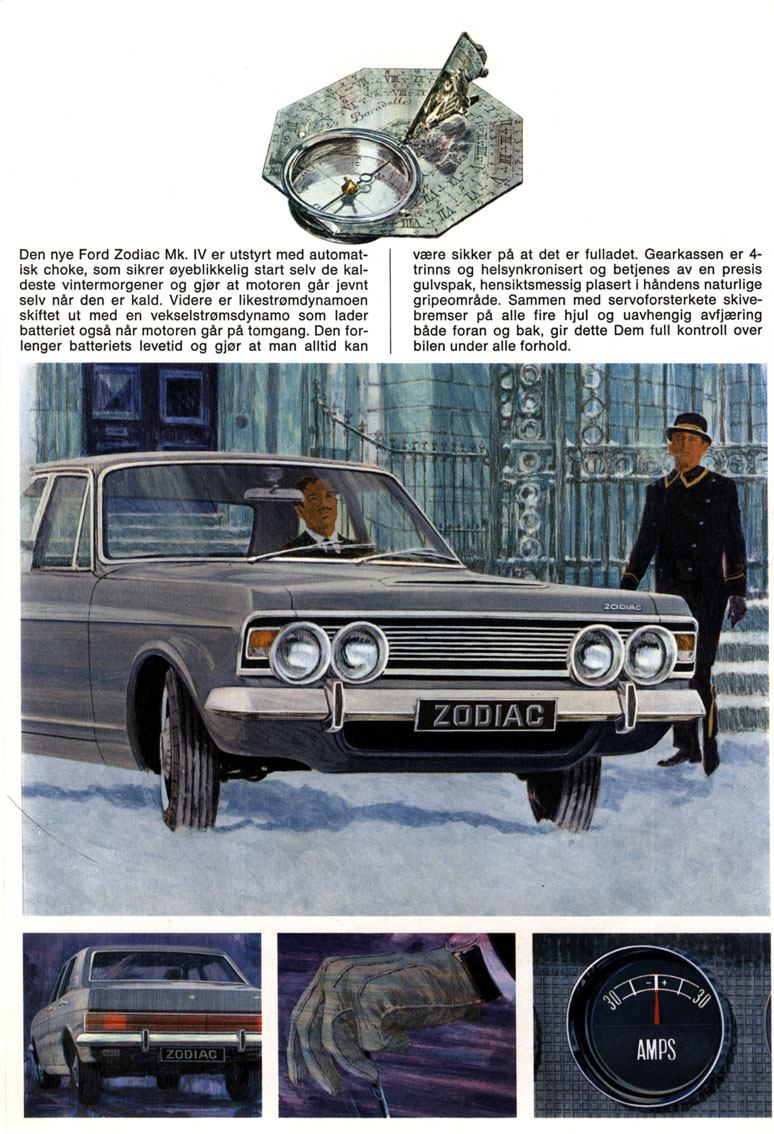 Den nye Ford Zodiac Mk. IV er utstyrt med automatisk choke, som sikrer øyeblikkelig start selv de kaldeste vintermorgener og gjør at motoren går jevnt selv når den er kald. Videre er likestrømdynamoen skiftet ut med en vekselstrømsdynamo som lader batteriet også når motoren går på tomgang. Den forlenger batteriets levetid og gjør at man alltid kan være sikker på at det er fulladet. Gearkassen er 4-trinns og helsynkronisert og betjenes av en presis gulvspak, hensiktsmessig plasert i håndens naturlige gripeområde. Sammen med servoforsterkete skivebremser på alle fire hjul og uavhengig avfjæring både foran og bak, gir dette Dem full kontroll over bilen under alle forhold.

ZODIAC

ZODIAC

ZODIAC

30 - + 30

AMPS